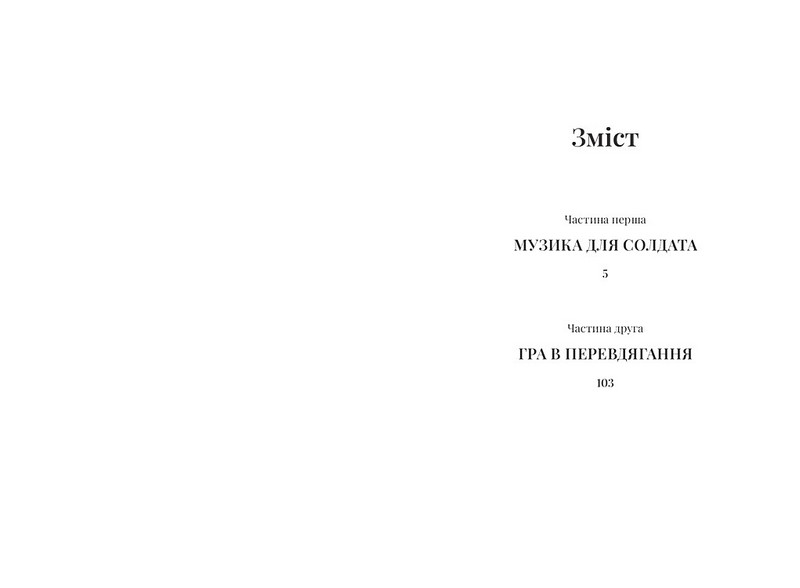 Зміст

Частина перша

МУЗИКА ДЛЯ СОЛДАТА

5

Частина друга

ГРА В ПЕРЕВДЯГАННЯ

103